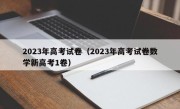 2023年高考试卷（2023年高考试卷数学新高考1卷）